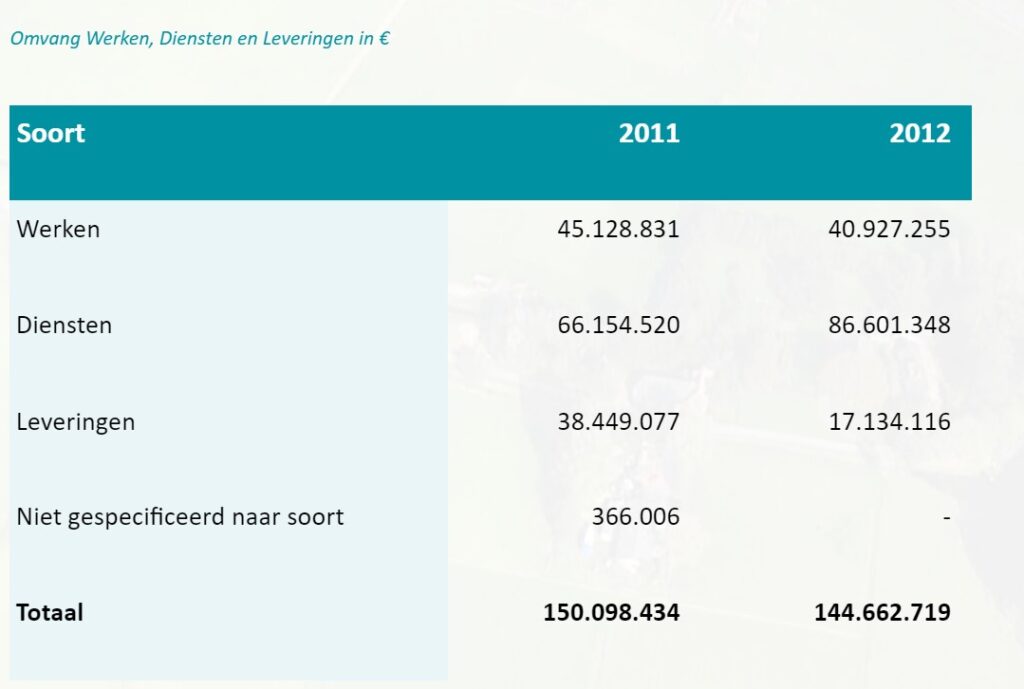 Omvang Werken, Diensten en Leveringen in €

| Soort | 2011 | 2012 |
|---|---|---|
| Werken | 45.128.831 | 40.927.255 |
| Diensten | 66.154.520 | 86.601.348 |
| Leveringen | 38.449.077 | 17.134.116 |
| Niet gespecificeerd naar soort | 366.006 | - |
| **Totaal** | **150.098.434** | **144.662.719** |